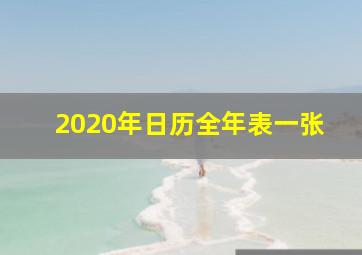 2020年日历全年表一张